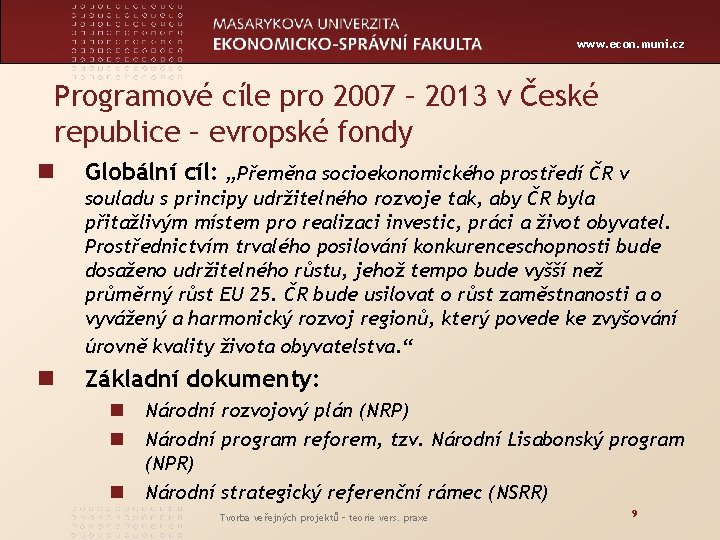 MASARYKOVA UNIVERZITA
EKONOMICKO-SPRÁVNÍ FAKULTA
www.econ.muni.cz

Programové cíle pro 2007 – 2013 v České republice – evropské fondy

Globální cíl: „Přeměna socioekonomického prostředí ČR v souladu s principy udržitelného rozvoje tak, aby ČR byla přitažlivým místem pro realizaci investic, práci a život obyvatel. Prostřednictvím trvalého posilování konkurenceschopnosti bude dosaženo udržitelného růstu, jehož tempo bude vyšší než průměrný růst EU 25. ČR bude usilovat o růst zaměstnanosti a o vyvážený a harmonický rozvoj regionů, který povede ke zvyšování úrovně kvality života obyvatelstva.“

Základní dokumenty:

Národní rozvojový plán (NRP)

Národní program reforem, tzv. Národní Lisabonský program (NPR)

Národní strategický referenční rámec (NSRR)

Tvorba veřejných projektů – teorie vers. praxe
9